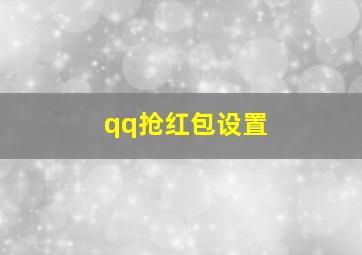 qq抢红包设置